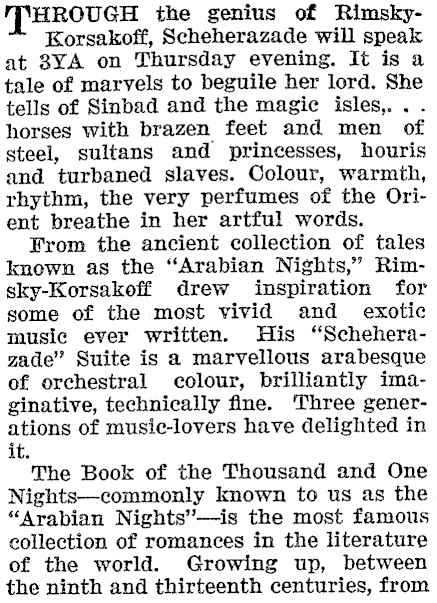 THROUGH the genius of Rimsky-Korsakoff, Scheherazade will speak at 3YA on Thursday evening. It is a tale of marvels to beguile her lord. She tells of Sinbad and the magic isles,. . . horses with brazen feet and men of steel, sultans and princesses, houris and turbaned slaves. Colour, warmth, rhythm, the very perfumes of the Orient breathe in her artful words.

From the ancient collection of tales known as the "Arabian Nights," Rimsky-Korsakoff drew inspiration for some of the most vivid and exotic music ever written. His "Scheherazade" Suite is a marvellous arabesque of orchestral colour, brilliantly imaginative, technically fine. Three generations of music-lovers have delighted in it.

The Book of the Thousand and One Nights—commonly known to us as the "Arabian Nights"—is the most famous collection of romances in the literature of the world. Growing up, between the ninth and thirteenth centuries, from